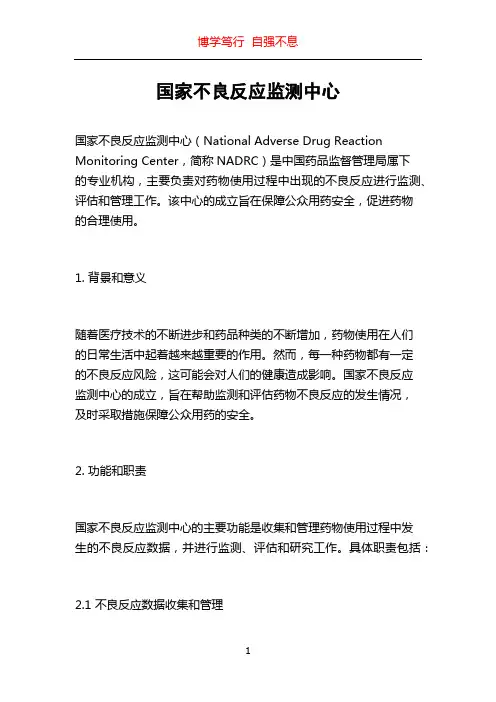 博学笃行 自强不息

国家不良反应监测中心

国家不良反应监测中心（National Adverse Drug Reaction Monitoring Center，简称 NADRC）是中国药品监督管理局属下的专业机构，主要负责对药物使用过程中出现的不良反应进行监测、评估和管理工作。该中心的成立旨在保障公众用药安全，促进药物的合理使用。

1. 背景和意义

随着医疗技术的不断进步和药品种类的不断增加，药物使用在人们的日常生活中起着越来越重要的作用。然而，每一种药物都有一定的不良反应风险，这可能会对人们的健康造成影响。国家不良反应监测中心的成立，旨在帮助监测和评估药物不良反应的发生情况，及时采取措施保障公众用药的安全。

2. 功能和职责

国家不良反应监测中心的主要功能是收集和管理药物使用过程中发生的不良反应数据，并进行监测、评估和研究工作。具体职责包括：

2.1 不良反应数据收集和管理

1